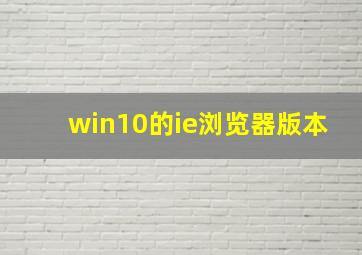 win10的ie浏览器版本